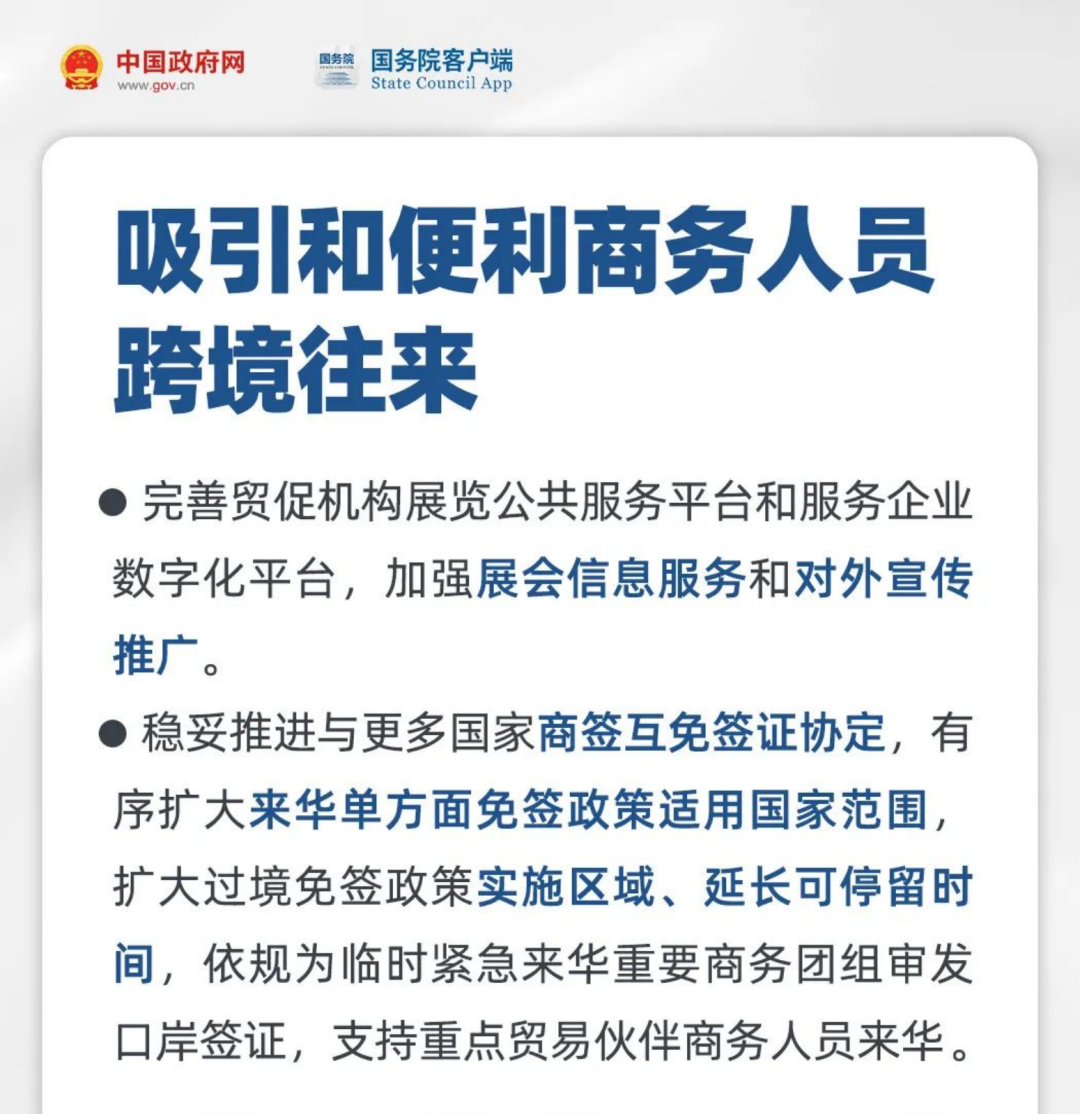 中国政府网
www.gov.cn

国务院
国务院客户端
State Council App

吸引和便利商务人员跨境往来

● 完善贸促机构展览公共服务平台和服务企业数字化平台，加强展会信息服务和对外宣传推广。

● 稳妥推进与更多国家商签互免签证协定，有序扩大来华单方面免签政策适用国家范围，扩大过境免签政策实施区域、延长可停留时间，依规为临时紧急来华重要商务团组审发口岸签证，支持重点贸易伙伴商务人员来华。